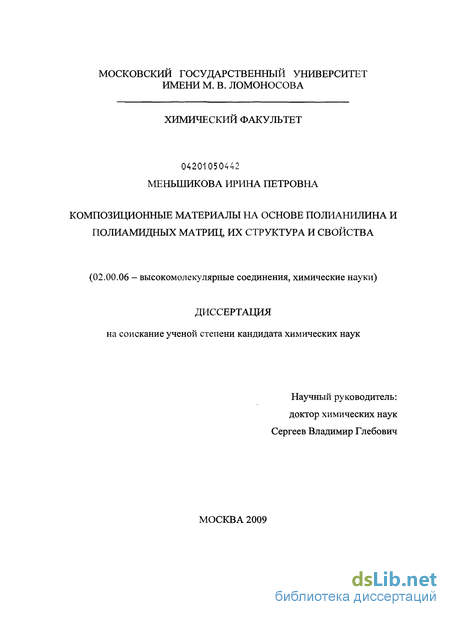 МОСКОВСКИЙ ГОСУДАРСТВЕННЫЙ УНИВЕРСИТЕТ
ИМЕНИ М. В. ЛОМОНОСОВА

ХИМИЧЕСКИЙ ФАКУЛЬТЕТ

04201050442

МЕНЬШИКОВА ИРИНА ПЕТРОВНА

КОМПОЗИЦИОННЫЕ МАТЕРИАЛЫ НА ОСНОВЕ ПОЛИАНИЛИНА И ПОЛИАМИДНЫХ МАТРИЦ, ИХ СТРУКТУРА И СВОЙСТВА

(02.00.06 – высокомолекулярные соединения, химические науки)

ДИССЕРТАЦИЯ

на соискание ученой степени кандидата химических наук

Научный руководитель:
доктор химических наук
Сергеев Владимир Глебович

МОСКВА 2009

dsLib.net
библиотека диссертаций